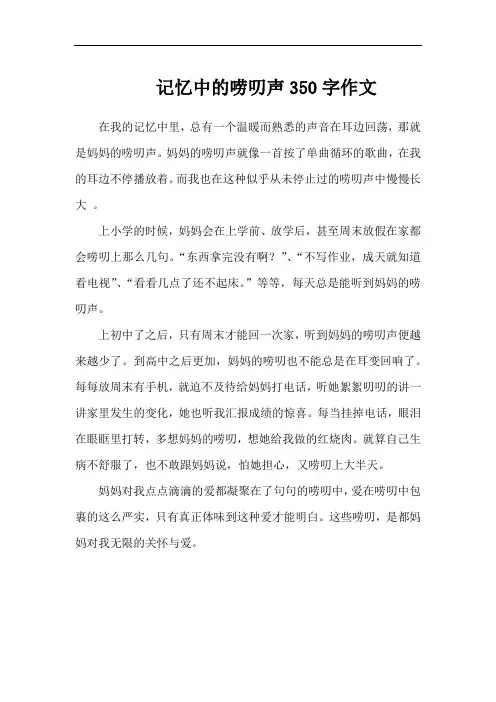 记忆中的唠叨声350字作文

在我的记忆中里，总有一个温暖而熟悉的声音在耳边回荡，那就是妈妈的唠叨声。妈妈的唠叨声就像一首按了单曲循环的歌曲，在我的耳边不停播放着。而我也在这种似乎从未停止过的唠叨声中慢慢长大 。

上小学的时候，妈妈会在上学前、放学后，甚至周末放假在家都会唠叨上那么几句。“东西拿完没有啊？”、“不写作业，成天就知道看电视”、“看看几点了还不起床。”等等，每天总是能听到妈妈的唠叨声。

上初中了之后，只有周末才能回一次家，听到妈妈的唠叨声便越来越少了。到高中之后更加，妈妈的唠叨也不能总是在耳变回响了。每每放周末有手机，就迫不及待给妈妈打电话，听她絮絮叨叨的讲一讲家里发生的变化，她也听我汇报成绩的惊喜。每当挂掉电话，眼泪在眼眶里打转，多想妈妈的唠叨，想她给我做的红烧肉。就算自己生病不舒服了，也不敢跟妈妈说，怕她担心，又唠叨上大半天。

妈妈对我点点滴滴的爱都凝聚在了句句的唠叨中，爱在唠叨中包裹的这么严实，只有真正体味到这种爱才能明白。这些唠叨，是都妈妈对我无限的关怀与爱。